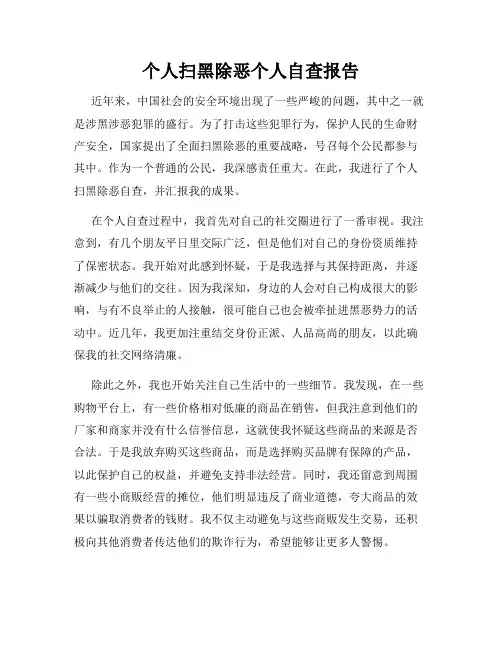 个人扫黑除恶个人自查报告

近年来，中国社会的安全环境出现了一些严峻的问题，其中之一就是涉黑涉恶犯罪的盛行。为了打击这些犯罪行为，保护人民的生命财产安全，国家提出了全面扫黑除恶的重要战略，号召每个公民都参与其中。作为一个普通的公民，我深感责任重大。在此，我进行了个人扫黑除恶自查，并汇报我的成果。

在个人自查过程中，我首先对自己的社交圈进行了一番审视。我注意到，有几个朋友平日里交际广泛，但是他们对自己的身份资质维持了保密状态。我开始对此感到怀疑，于是我选择与其保持距离，并逐渐减少与他们的交往。因为我深知，身边的人会对自己构成很大的影响，与有不良举止的人接触，很可能自己也会被牵扯进黑恶势力的活动中。近几年，我更加注重结交身份正派、人品高尚的朋友，以此确保我的社交网络清廉。

除此之外，我也开始关注自己生活中的一些细节。我发现，在一些购物平台上，有一些价格相对低廉的商品在销售，但我注意到他们的厂家和商家并没有什么信誉信息，这就使我怀疑这些商品的来源是否合法。于是我放弃购买这些商品，而是选择购买品牌有保障的产品，以此保护自己的权益，并避免支持非法经营。同时，我还留意到周围有一些小商贩经营的摊位，他们明显违反了商业道德，夸大商品的效果以骗取消费者的钱财。我不仅主动避免与这些商贩发生交易，还积极向其他消费者传达他们的欺诈行为，希望能够让更多人警惕。